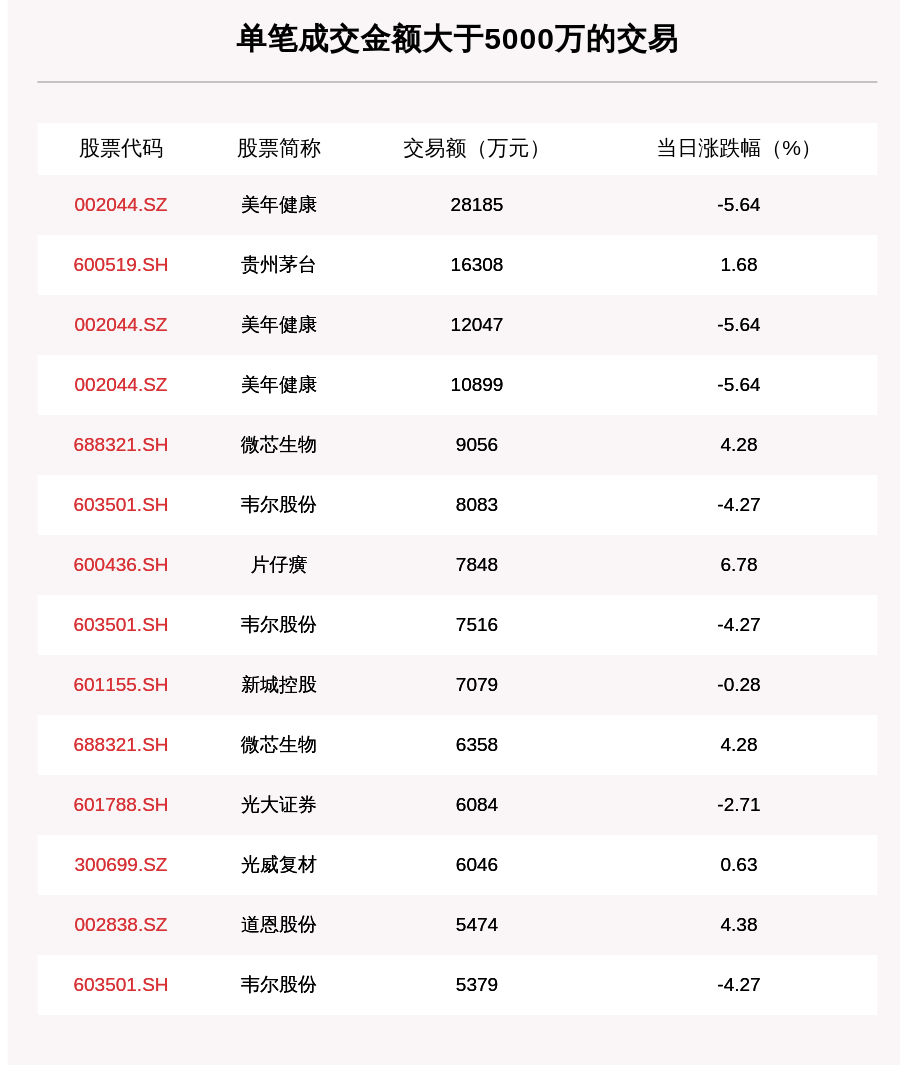 单笔成交金额大于5000万的交易

| 股票代码 | 股票简称 | 交易额（万元） | 当日涨跌幅（%） |
|---|---|---|---|
| 002044.SZ | 美年健康 | 28185 | -5.64 |
| 600519.SH | 贵州茅台 | 16308 | 1.68 |
| 002044.SZ | 美年健康 | 12047 | -5.64 |
| 002044.SZ | 美年健康 | 10899 | -5.64 |
| 688321.SH | 微芯生物 | 9056 | 4.28 |
| 603501.SH | 韦尔股份 | 8083 | -4.27 |
| 600436.SH | 片仔癀 | 7848 | 6.78 |
| 603501.SH | 韦尔股份 | 7516 | -4.27 |
| 601155.SH | 新城控股 | 7079 | -0.28 |
| 688321.SH | 微芯生物 | 6358 | 4.28 |
| 601788.SH | 光大证券 | 6084 | -2.71 |
| 300699.SZ | 光威复材 | 6046 | 0.63 |
| 002838.SZ | 道恩股份 | 5474 | 4.38 |
| 603501.SH | 韦尔股份 | 5379 | -4.27 |